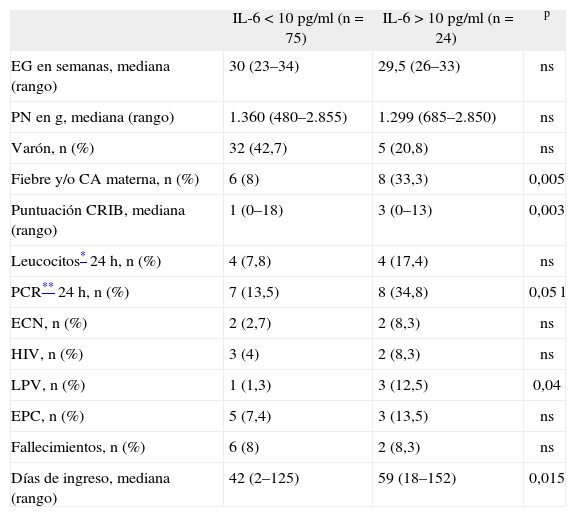 |  | IL-6 < 10 pg/ml (n = 75) | IL-6 > 10 pg/ml (n = 24) | p |
|---|---|---|---|
| EG en semanas, mediana (rango) | 30 (23–34) | 29,5 (26–33) | ns |
| PN en g, mediana (rango) | 1.360 (480–2.855) | 1.299 (685–2.850) | ns |
| Varón, n (%) | 32 (42,7) | 5 (20,8) | ns |
| Fiebre y/o CA materna, n (%) | 6 (8) | 8 (33,3) | 0,005 |
| Puntuación CRIB, mediana (rango) | 1 (0–18) | 3 (0–13) | 0,003 |
| Leucocitos* 24 h, n (%) | 4 (7,8) | 4 (17,4) | ns |
| PCR** 24 h, n (%) | 7 (13,5) | 8 (34,8) | 0,05 l |
| ECN, n (%) | 2 (2,7) | 2 (8,3) | ns |
| HIV, n (%) | 3 (4) | 2 (8,3) | ns |
| LPV, n (%) | 1 (1,3) | 3 (12,5) | 0,04 |
| EPC, n (%) | 5 (7,4) | 3 (13,5) | ns |
| Fallecimientos, n (%) | 6 (8) | 2 (8,3) | ns |
| Días de ingreso, mediana (rango) | 42 (2–125) | 59 (18–152) | 0,015 |